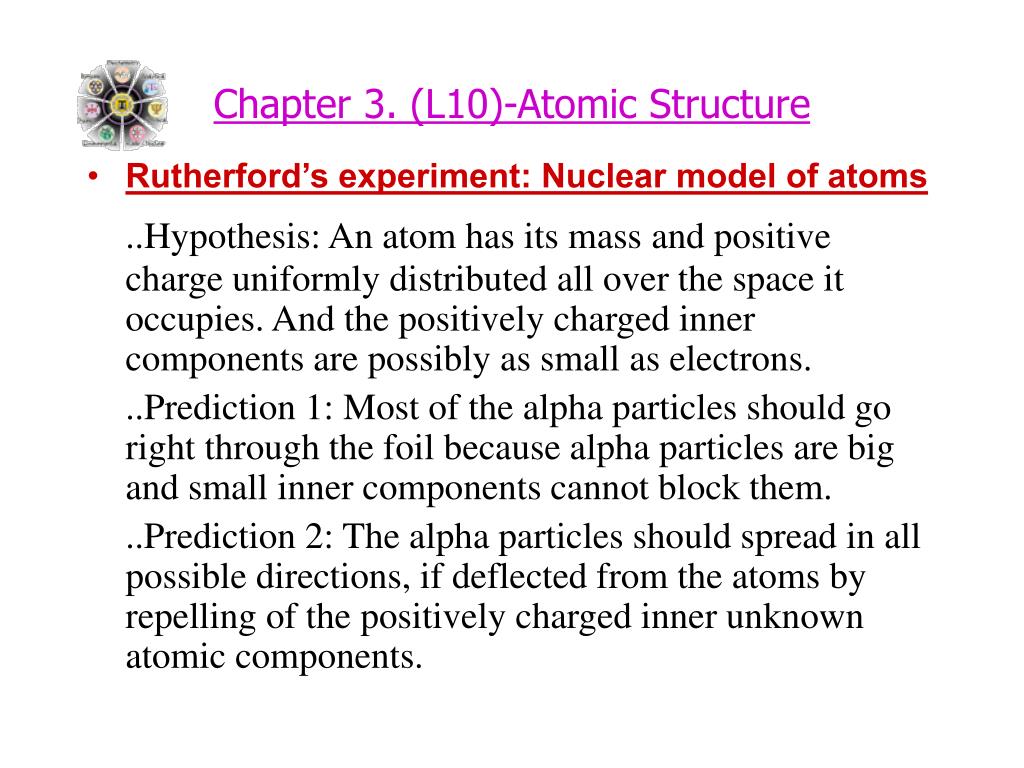 Chapter 3. (L10)-Atomic Structure

• Rutherford's experiment: Nuclear model of atoms

..Hypothesis: An atom has its mass and positive charge uniformly distributed all over the space it occupies. And the positively charged inner components are possibly as small as electrons.

..Prediction 1: Most of the alpha particles should go right through the foil because alpha particles are big and small inner components cannot block them.

..Prediction 2: The alpha particles should spread in all possible directions, if deflected from the atoms by repelling of the positively charged inner unknown atomic components.